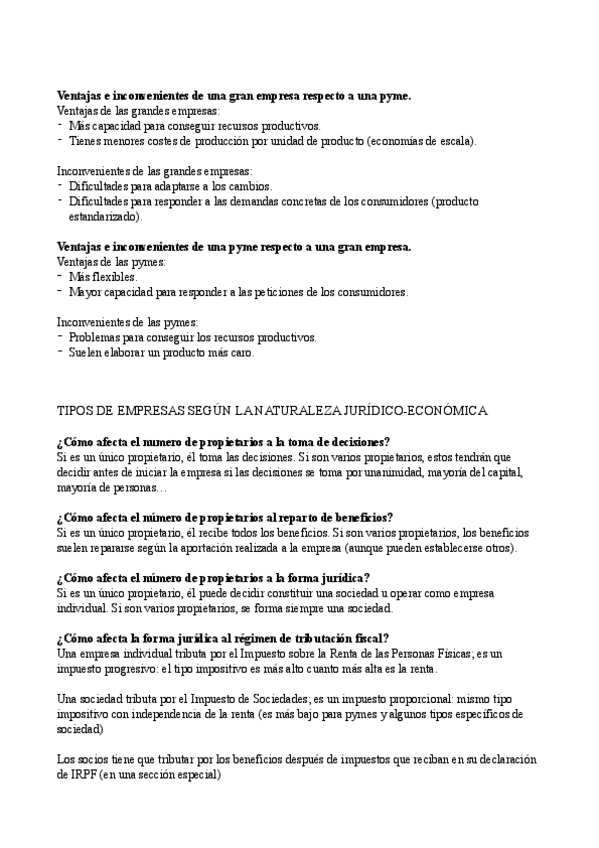 **Ventajas e inconvenientes de una gran empresa respecto a una pyme.**
Ventajas de las grandes empresas:
- Más capacidad para conseguir recursos productivos.
- Tienes menores costes de producción por unidad de producto (economías de escala).

Inconvenientes de las grandes empresas:
- Dificultades para adaptarse a los cambios.
- Dificultades para responder a las demandas concretas de los consumidores (producto estandarizado).

**Ventajas e inconvenientes de una pyme respecto a una gran empresa.**
Ventajas de las pymes:
- Más flexibles.
- Mayor capacidad para responder a las peticiones de los consumidores.

Inconvenientes de las pymes:
- Problemas para conseguir los recursos productivos.
- Suelen elaborar un producto más caro.

TIPOS DE EMPRESAS SEGÚN LA NATURALEZA JURÍDICO-ECONÓMICA

**¿Cómo afecta el numero de propietarios a la toma de decisiones?**
Si es un único propietario, él toma las decisiones. Si son varios propietarios, estos tendrán que decidir antes de iniciar la empresa si las decisiones se toma por unanimidad, mayoría del capital, mayoría de personas…

**¿Cómo afecta el número de propietarios al reparto de beneficios?**
Si es un único propietario, él recibe todos los beneficios. Si son varios propietarios, los beneficios suelen repararse según la aportación realizada a la empresa (aunque pueden establecerse otros).

**¿Cómo afecta el número de propietarios a la forma jurídica?**
Si es un único propietario, él puede decidir constituir una sociedad u operar como empresa individual. Si son varios propietarios, se forma siempre una sociedad.

**¿Cómo afecta la forma jurídica al régimen de tributación fiscal?**
Una empresa individual tributa por el Impuesto sobre la Renta de las Personas Físicas; es un impuesto progresivo: el tipo impositivo es más alto cuanto más alta es la renta.

Una sociedad tributa por el Impuesto de Sociedades; es un impuesto proporcional: mismo tipo impositivo con independencia de la renta (es más bajo para pymes y algunos tipos específicos de sociedad)

Los socios tiene que tributar por los beneficios después de impuestos que reciban en su declaración de IRPF (en una sección especial)